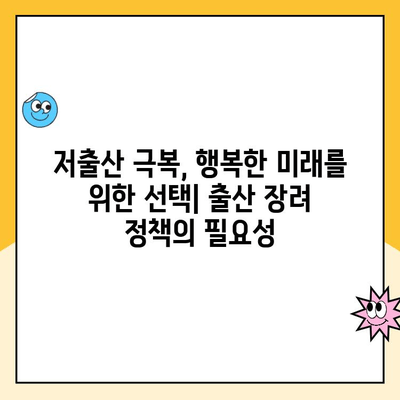 저출산 극복, 행복한 미래를 위한 선택| 출산 장려 정책의 필요성